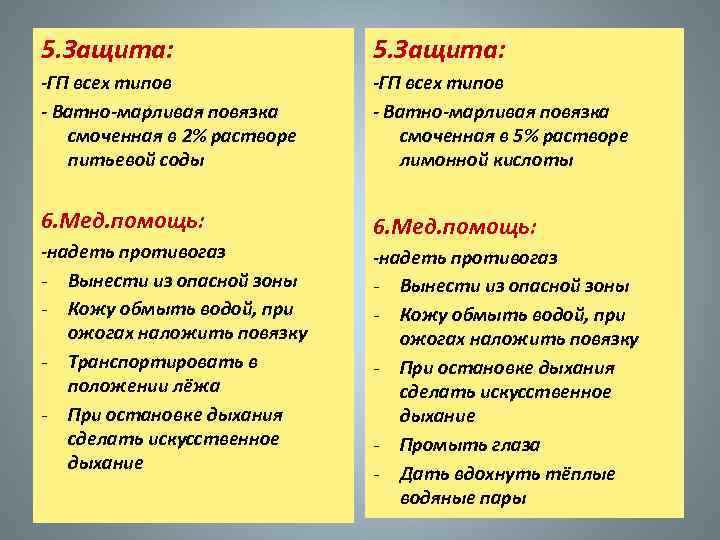 5.Защита:
-ГП всех типов
- Ватно-марливая повязка смоченная в 2% растворе питьевой соды

6.Мед.помощь:
-надеть противогаз
- Вынести из опасной зоны
- Кожу обмыть водой, при ожогах наложить повязку
- Транспортировать в положении лёжа
- При остановке дыхания сделать искусственное дыхание

5.Защита:
-ГП всех типов
- Ватно-марливая повязка смоченная в 5% растворе лимонной кислоты

6.Мед.помощь:
-надеть противогаз
- Вынести из опасной зоны
- Кожу обмыть водой, при ожогах наложить повязку
- При остановке дыхания сделать искусственное дыхание
- Промыть глаза
- Дать вдохнуть тёплые водяные пары